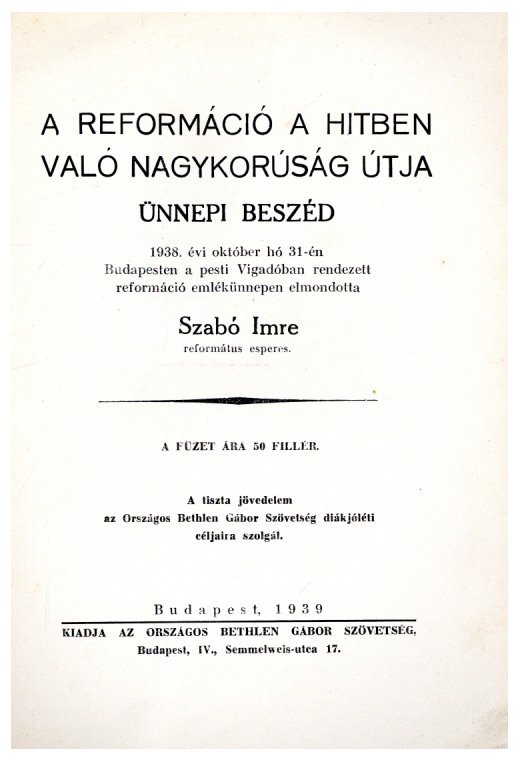 A REFORMÁCIÓ A HITBEN VALÓ NAGYKORÚSÁG ÚTJA

ÜNNEPI BESZÉD

1938. évi október hó 31-én Budapesten a pesti Vigadóban rendezett reformáció emlékünnepen elmondotta

Szabó Imre
református esperes.

A FÜZET ÁRA 50 FILLÉR.

A tiszta jövedelem az Országos Bethlen Gábor Szövetség diákjóléti céljaira szolgál.

Budapest, 1939

KIADJA AZ ORSZÁGOS BETHLEN GÁBOR SZÖVETSÉG,
Budapest, IV., Semmelweis-utca 17.